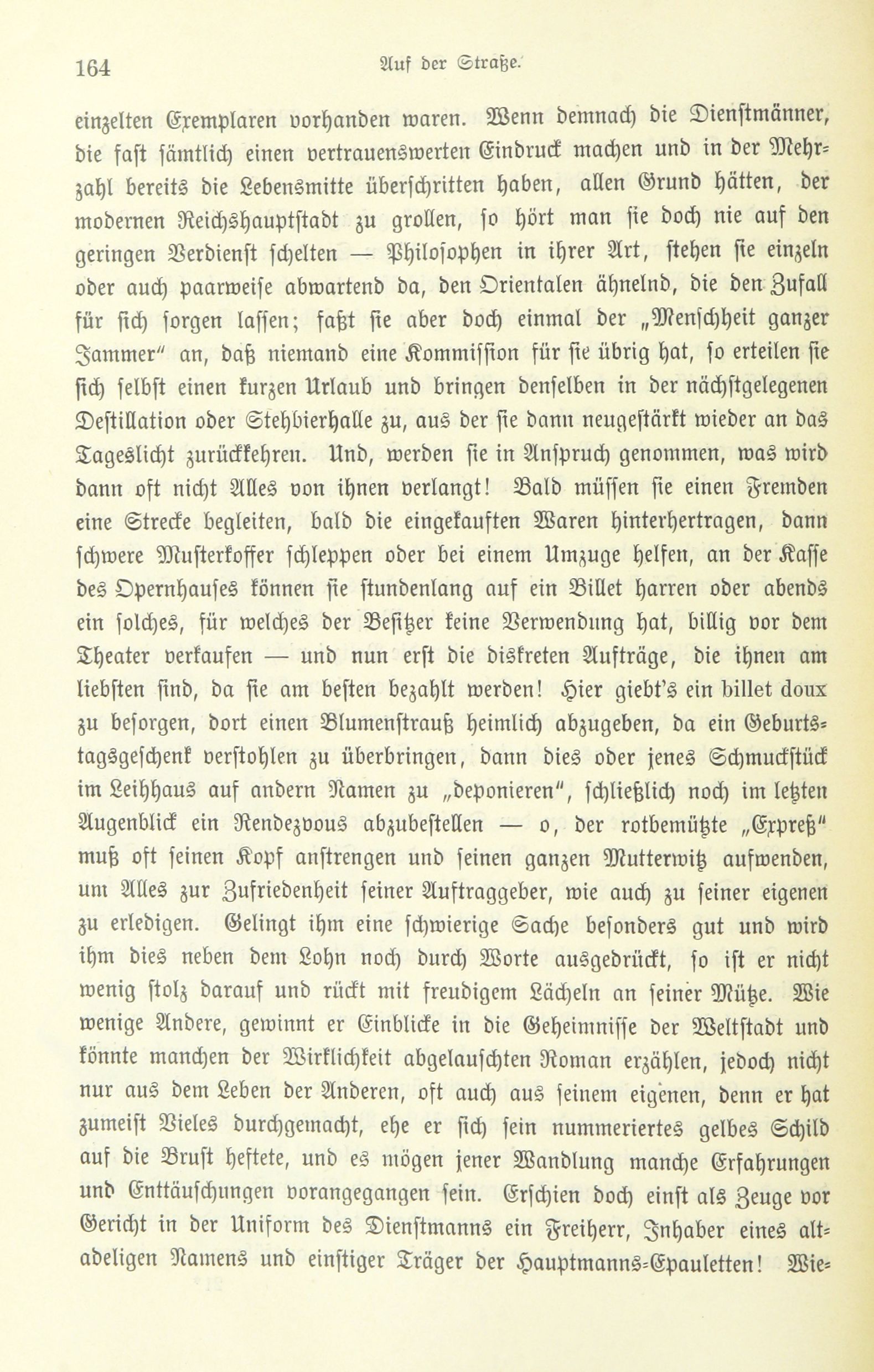 164 Auf der Straße.

einzelten Exemplaren vorhanden waren. Wenn demnach die Dienstmänner, die fast sämtlich einen vertrauenswerten Eindruck machen und in der Mehrzahl bereits die Lebensmitte überschritten haben, allen Grund hätten, der modernen Reichshauptstadt zu grollen, so hört man sie doch nie auf den geringen Verdienst schelten — Philosophen in ihrer Art, stehen sie einzeln oder auch paarweise abwartend da, den Orientalen ähnelnd, die den Zufall für sich sorgen lassen; faßt sie aber doch einmal der „Menschheit ganzer Jammer" an, daß niemand eine Kommission für sie übrig hat, so erteilen sie sich selbst einen kurzen Urlaub und bringen denselben in der nächstgelegenen Destillation oder Stehbierhalle zu, aus der sie dann neugestärkt wieder an das Tageslicht zurückkehren. Und, werden sie in Anspruch genommen, was wird dann oft nicht Alles von ihnen verlangt! Bald müssen sie einen Fremden eine Strecke begleiten, bald die eingekauften Waren hinterhertragen, dann schwere Musterkoffer schleppen oder bei einem Umzuge helfen, an der Kasse des Opernhauses können sie stundenlang auf ein Billet harren oder abends ein solches, für welches der Besitzer keine Verwendung hat, billig vor dem Theater verkaufen — und nun erst die diskreten Aufträge, die ihnen am liebsten sind, da sie am besten bezahlt werden! Hier giebt's ein billet doux zu besorgen, dort einen Blumenstrauß heimlich abzugeben, da ein Geburtstagsgeschenk verstohlen zu überbringen, dann dies oder jenes Schmuckstück im Leihhaus auf andern Namen zu „deponieren", schließlich noch im letzten Augenblick ein Rendezvous abzubestellen — o, der rotbemützte „Expreß" muß oft seinen Kopf anstrengen und seinen ganzen Mutterwitz aufwenden, um Alles zur Zufriedenheit seiner Auftraggeber, wie auch zu seiner eigenen zu erledigen. Gelingt ihm eine schwierige Sache besonders gut und wird ihm dies neben dem Lohn noch durch Worte ausgedrückt, so ist er nicht wenig stolz darauf und rückt mit freudigem Lächeln an seiner Mütze. Wie wenige Andere, gewinnt er Einblicke in die Geheimnisse der Weltstadt und könnte manchen der Wirklichkeit abgelauschten Roman erzählen, jedoch nicht nur aus dem Leben der Anderen, oft auch aus seinem eigenen, denn er hat zumeist Vieles durchgemacht, ehe er sich sein nummeriertes gelbes Schild auf die Brust heftete, und es mögen jener Wandlung manche Erfahrungen und Enttäuschungen vorangegangen sein. Erschien doch einst als Zeuge vor Gericht in der Uniform des Dienstmanns ein Freiherr, Inhaber eines altadeligen Namens und einstiger Träger der Hauptmanns-Epauletten! Wie-